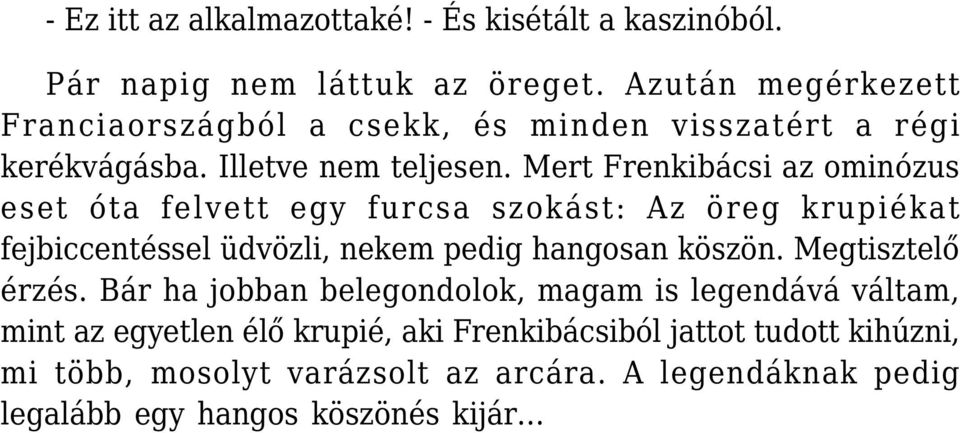 - Ez itt az alkalmazottaké! - És kisétált a kaszinóból.

Pár napig nem láttuk az öreget. Azután megérkezett Franciaországból a csekk, és minden visszatért a régi kerékvágásba. Illetve nem teljesen. Mert Frenkibácsi az ominózus eset óta felvett egy furcsa szokást: Az öreg krupiékat fejbiccentéssel üdvözli, nekem pedig hangosan köszön. Megtisztelő érzés. Bár ha jobban belegondolok, magam is legendává váltam, mint az egyetlen élő krupié, aki Frenkibácsiból jattot tudott kihúzni, mi több, mosolyt varázsolt az arcára. A legendáknak pedig legalább egy hangos köszönés kijár...